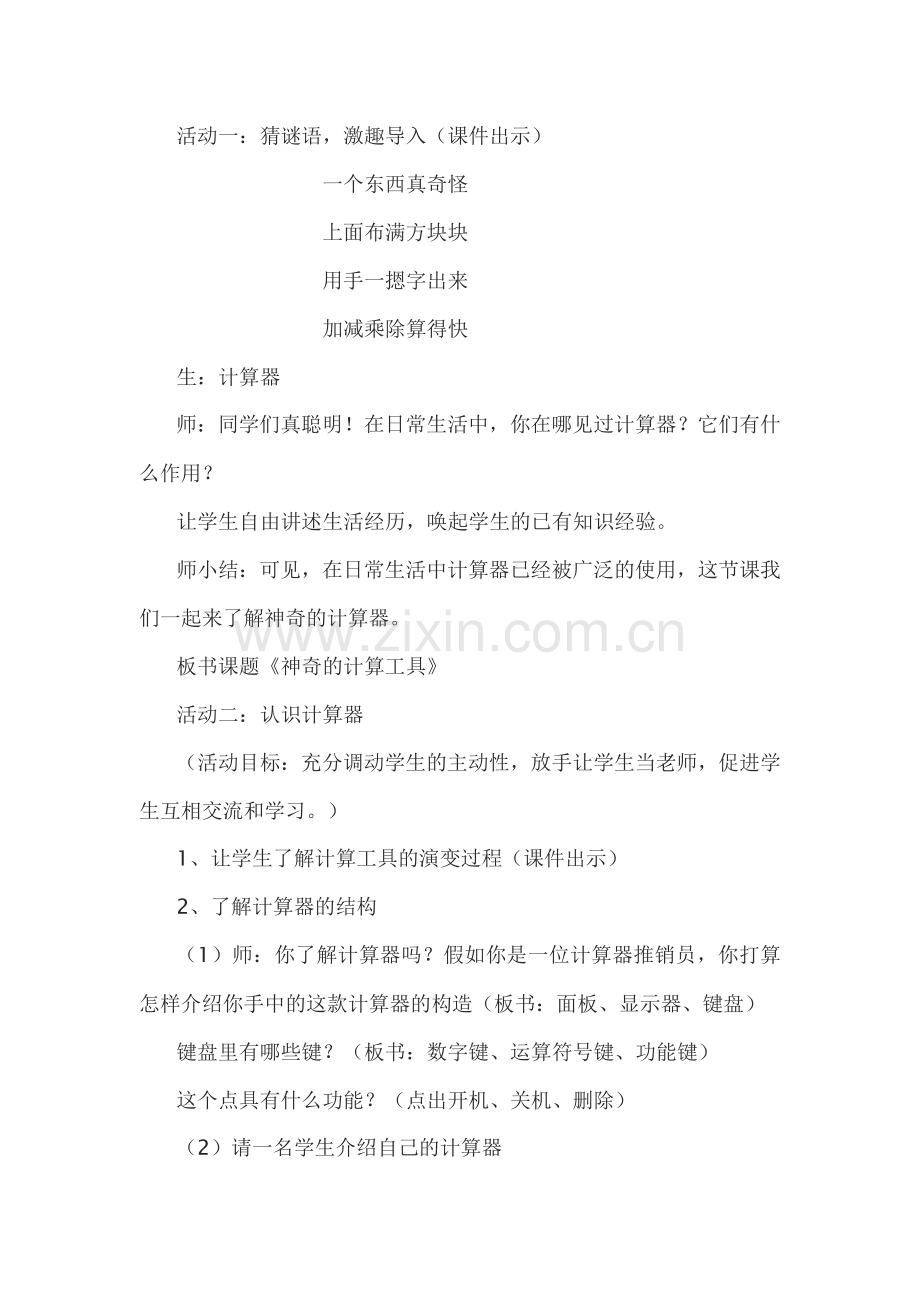 活动一：猜谜语，激趣导入（课件出示）

一个东西真奇怪

上面布满方块块

用手一摁字出来

加减乘除算得快

生：计算器

师：同学们真聪明！在日常生活中，你在哪见过计算器？它们有什么作用？

让学生自由讲述生活经历，唤起学生的已有知识经验。

师小结：可见，在日常生活中计算器已经被广泛的使用，这节课我们一起来了解神奇的计算器。

www.zixin.com.cn

板书课题《神奇的计算工具》

活动二：认识计算器

（活动目标：充分调动学生的主动性，放手让学生当老师，促进学生互相交流和学习。）

1、让学生了解计算工具的演变过程（课件出示）

2、了解计算器的结构

（1）师：你了解计算器吗？假如你是一位计算器推销员，你打算怎样介绍你手中的这款计算器的构造（板书：面板、显示器、键盘）

键盘里有哪些键？（板书：数字键、运算符号键、功能键）

这个点具有什么功能？（点出开机、关机、删除）

（2）请一名学生介绍自己的计算器